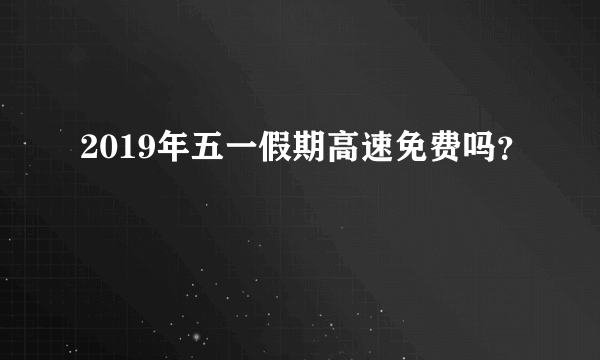 2019年五一假期高速免费吗？